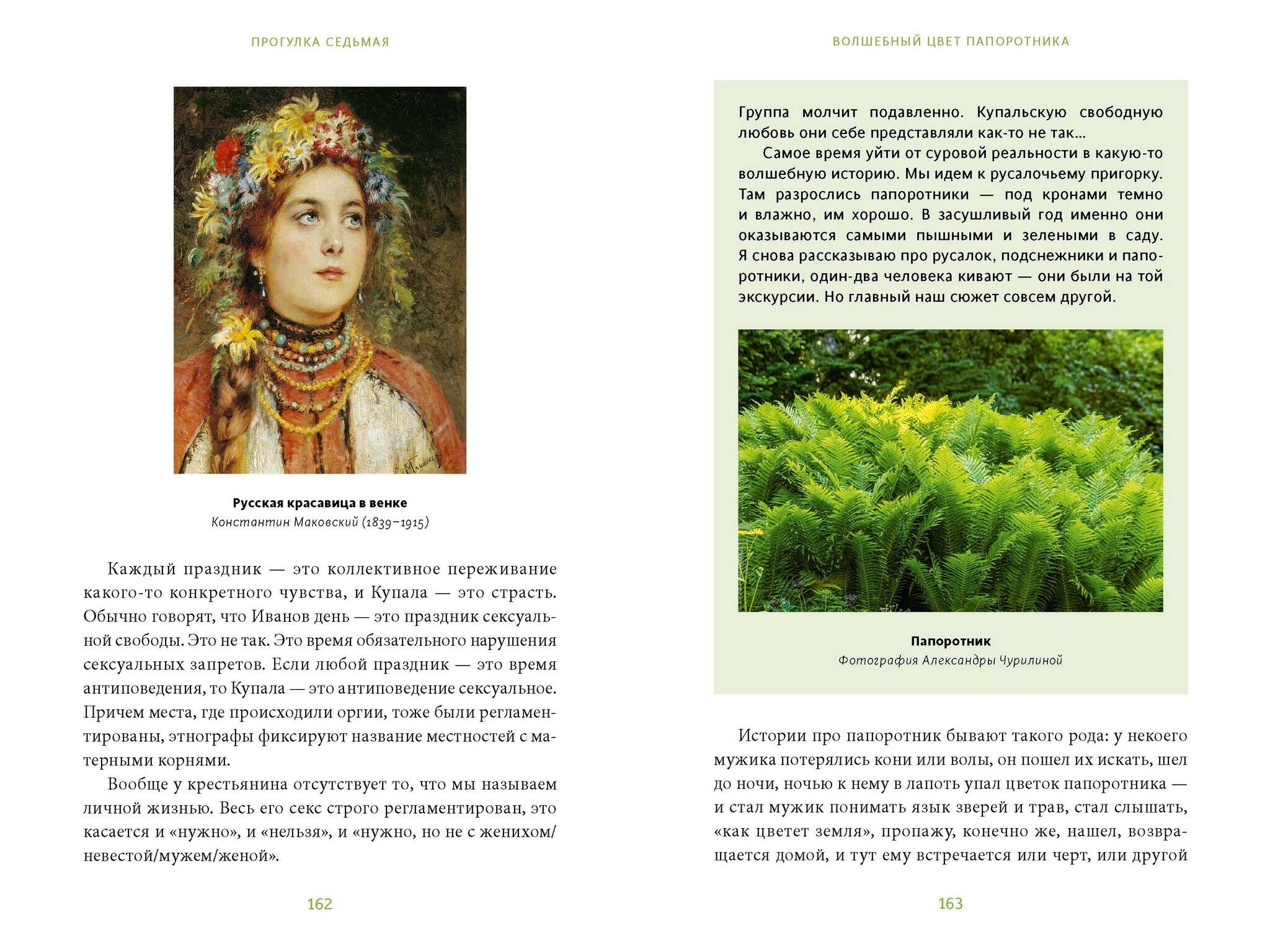 ПРОГУЛКА СЕДЬМАЯ

Русская красавица в венке
Константин Маковский (1839–1915)

Каждый праздник — это коллективное переживание какого-то конкретного чувства, и Купала — это страсть. Обычно говорят, что Иванов день — это праздник сексуальной свободы. Это не так. Это время обязательного нарушения сексуальных запретов. Если любой праздник — это время антиповедения, то Купала — это антиповедение сексуальное. Причем места, где происходили оргии, тоже были регламентированы, этнографы фиксируют название местностей с матерными корнями.

Вообще у крестьянина отсутствует то, что мы называем личной жизнью. Весь его секс строго регламентирован, это касается и «нужно», и «нельзя», и «нужно, но не с женихом/невестой/мужем/женой».

162

ВОЛШЕБНЫЙ ЦВЕТ ПАПОРОТНИКА

Группа молчит подавленно. Купальскую свободную любовь они себе представляли как-то не так...

Самое время уйти от суровой реальности в какую-то волшебную историю. Мы идем к русалочьему пригорку. Там разрослись папоротники — под кронами темно и влажно, им хорошо. В засушливый год именно они оказываются самыми пышными и зелеными в саду. Я снова рассказываю про русалок, подснежники и папоротники, один-два человека кивают — они были на той экскурсии. Но главный наш сюжет совсем другой.

Папоротник
Фотография Александры Чурилиной

Истории про папоротник бывают такого рода: у некоего мужика потерялись кони или волы, он пошел их искать, шел до ночи, ночью к нему в лапоть упал цветок папоротника — и стал мужик понимать язык зверей и трав, стал слышать, «как цветет земля», пропажу, конечно же, нашел, возвращается домой, и тут ему встречается или черт, или другой

163